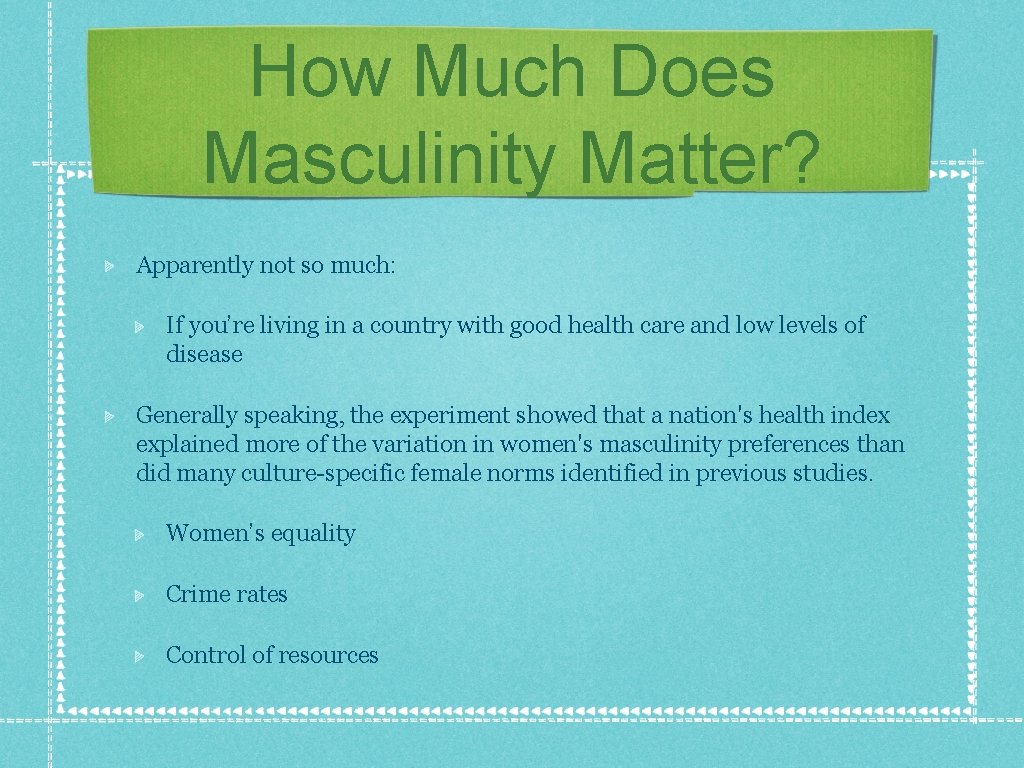 How Much Does Masculinity Matter?

Apparently not so much:

If you're living in a country with good health care and low levels of disease

Generally speaking, the experiment showed that a nation's health index explained more of the variation in women's masculinity preferences than did many culture-specific female norms identified in previous studies.

Women's equality

Crime rates

Control of resources